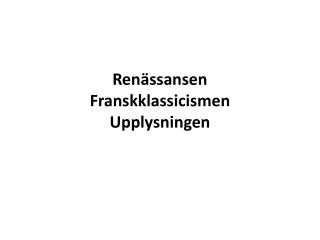 Renässansen
Franskklassicismen
Upplysningen